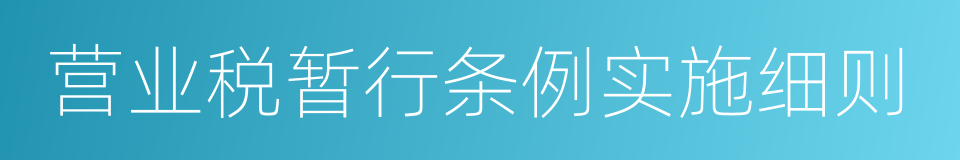 营业税暂行条例实施细则